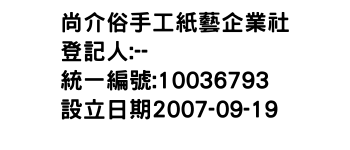 尚介俗手工紙藝企業社
登記人:--
統一編號:10036793
設立日期2007-09-19